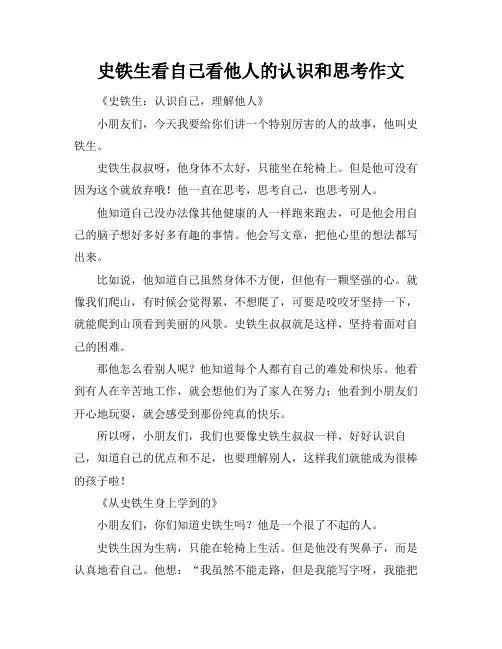 史铁生看自己看他人的认识和思考作文

《史铁生：认识自己，理解他人》

小朋友们，今天我要给你们讲一个特别厉害的人的故事，他叫史铁生。

史铁生叔叔呀，他身体不太好，只能坐在轮椅上。但是他可没有因为这个就放弃哦！他一直在思考，思考自己，也思考别人。

他知道自己没办法像其他健康的人一样跑来跑去，可是他会用自己的脑子想好多好多有趣的事情。他会写文章，把他心里的想法都写出来。

比如说，他知道自己虽然身体不方便，但他有一颗坚强的心。就像我们爬山，有时候会觉得累，不想爬了，可要是咬咬牙坚持一下，就能爬到山顶看到美丽的风景。史铁生叔叔就是这样，坚持着面对自己的困难。

那他怎么看别人呢？他知道每个人都有自己的难处和快乐。他看到有人在辛苦地工作，就会想他们为了家人在努力；他看到小朋友们开心地玩耍，就会感受到那份纯真的快乐。

所以呀，小朋友们，我们也要像史铁生叔叔一样，好好认识自己，知道自己的优点和不足，也要理解别人，这样我们就能成为很棒的孩子啦！

《从史铁生身上学到的》

小朋友们，你们知道史铁生吗？他是一个很了不起的人。

史铁生因为生病，只能在轮椅上生活。但是他没有哭鼻子，而是认真地看自己。他想：“我虽然不能走路，但是我能写字呀，我能把